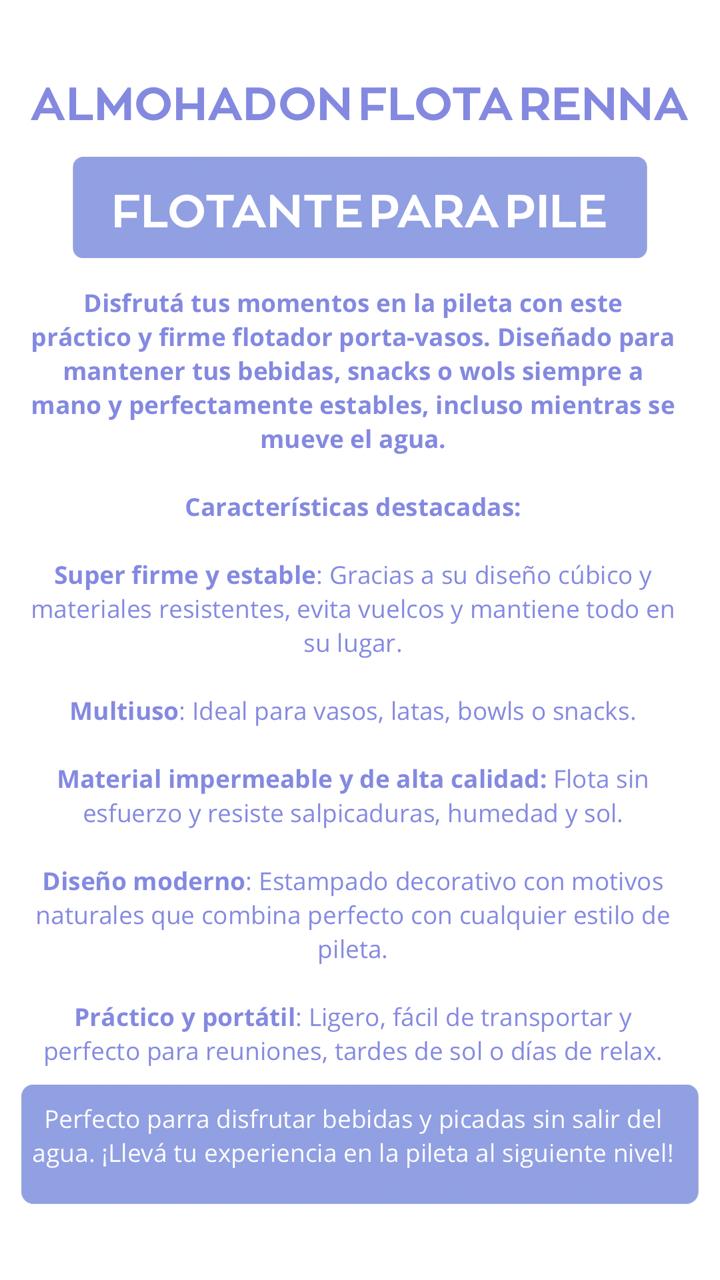 ALMOHADON FLOTA RENNA

FLOTANTE PARA PILE

Disfrutá tus momentos en la pileta con este práctico y firme flotador porta-vasos. Diseñado para mantener tus bebidas, snacks o wols siempre a mano y perfectamente estables, incluso mientras se mueve el agua.

Características destacadas:

Super firme y estable: Gracias a su diseño cúbico y materiales resistentes, evita vuelcos y mantiene todo en su lugar.

Multiuso: Ideal para vasos, latas, bowls o snacks.

Material impermeable y de alta calidad: Flota sin esfuerzo y resiste salpicaduras, humedad y sol.

Diseño moderno: Estampado decorativo con motivos naturales que combina perfecto con cualquier estilo de pileta.

Práctico y portátil: Ligero, fácil de transportar y perfecto para reuniones, tardes de sol o días de relax.

Perfecto parra disfrutar bebidas y picadas sin salir del agua. ¡Llevá tu experiencia en la pileta al siguiente nivel!